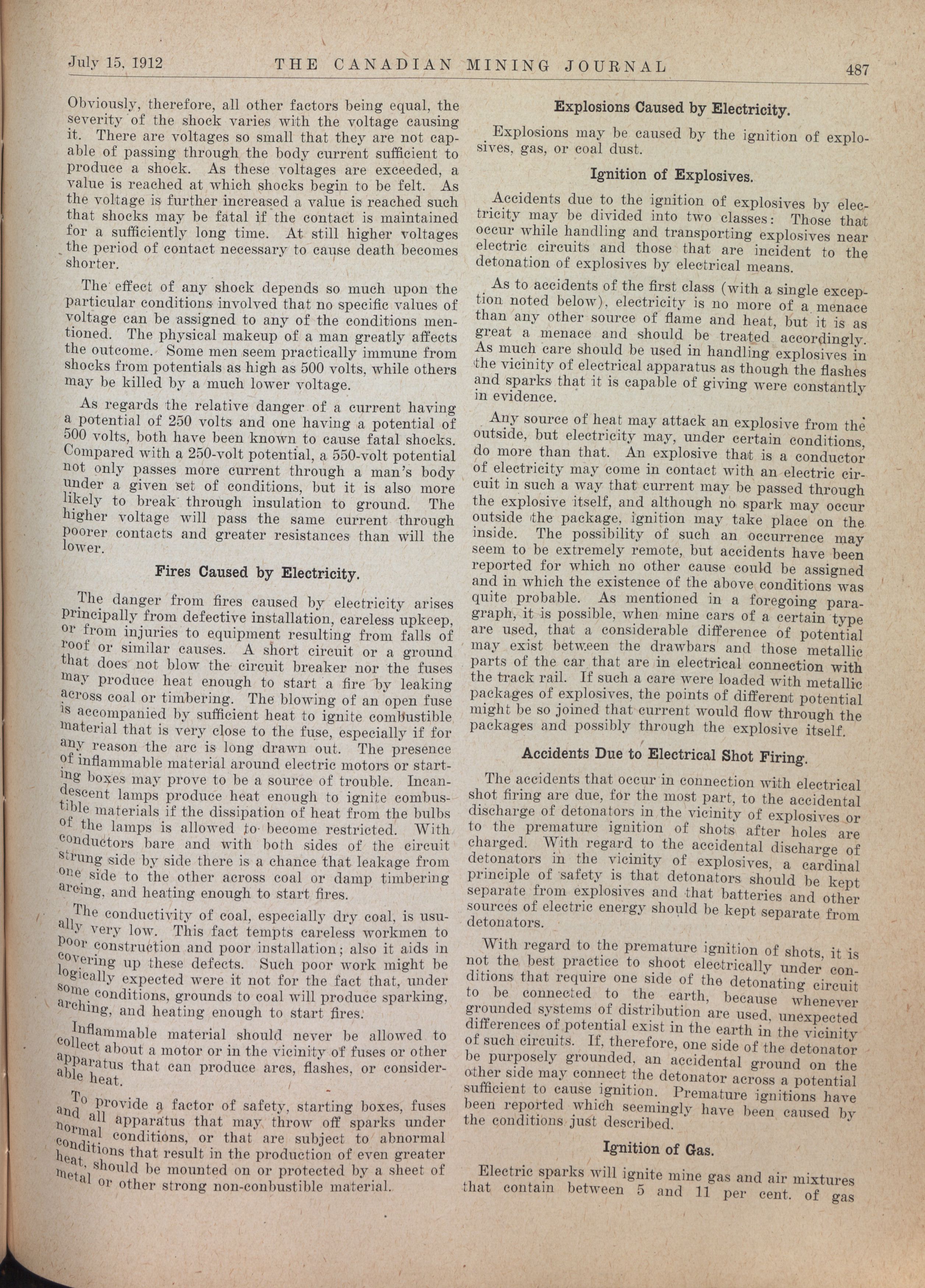 July 15, 1912 THE CANADIAN MINING JOURNAL 487

Obviously, therefore, all other factors being equal, the severity of the shock varies with the voltage causing it. There are voltages so small that they are not capable of passing through the body current sufficient to produce a shock. As these voltages are exceeded, a value is reached at which shocks begin to be felt. As the voltage is further increased a value is reached such that shocks may be fatal if the contact is maintained for a sufficiently long time. At still higher voltages the period of contact necessary to cause death becomes shorter.

The effect of any shock depends so much upon the particular conditions involved that no specific values of voltage can be assigned to any of the conditions mentioned. The physical makeup of a man greatly affects the outcome. Some men seem practically immune from shocks from potentials as high as 500 volts, while others may be killed by a much lower voltage.

As regards the relative danger of a current having a potential of 250 volts and one having a potential of 500 volts, both have been known to cause fatal shocks. Compared with a 250-volt potential, a 550-volt potential not only passes more current through a man's body under a given set of conditions, but it is also more likely to break through insulation to ground. The higher voltage will pass the same current through poorer contacts and greater resistances than will the lower.

Fires Caused by Electricity.

The danger from fires caused by electricity arises principally from defective installation, careless upkeep, or from injuries to equipment resulting from falls of roof or similar causes. A short circuit or a ground that does not blow the circuit breaker nor the fuses may produce heat enough to start a fire by leaking across coal or timbering. The blowing of an open fuse is accompanied by sufficient heat to ignite combustible material that is very close to the fuse, especially if for any reason the arc is long drawn out. The presence of inflammable material around electric motors or starting boxes may prove to be a source of trouble. Incandescent lamps produce heat enough to ignite combustible materials if the dissipation of heat from the bulbs of the lamps is allowed to become restricted. With conductors bare and with both sides of the circuit strung side by side there is a chance that leakage from one side to the other across coal or damp timbering arcing, and heating enough to start fires.

The conductivity of coal, especially dry coal, is usually very low. This fact tempts careless workmen to poor construction and poor installation; also it aids in covering up these defects. Such poor work might be logically expected were it not for the fact that, under some conditions, grounds to coal will produce sparking, arching, and heating enough to start fires.

Inflammable material should never be allowed to collect about a motor or in the vicinity of fuses or other apparatus that can produce arcs, flashes, or considerable heat.

To provide a factor of safety, starting boxes, fuses and all apparatus that may throw off sparks under normal conditions, or that are subject to abnormal conditions that result in the production of even greater heat, should be mounted on or protected by a sheet of metal or other strong non-conbustible material.

Explosions Caused by Electricity.

Explosions may be caused by the ignition of explosives, gas, or coal dust.

Ignition of Explosives.

Accidents due to the ignition of explosives by electricity may be divided into two classes: Those that occur while handling and transporting explosives near electric circuits and those that are incident to the detonation of explosives by electrical means.

As to accidents of the first class (with a single exception noted below), electricity is no more of a menace than any other source of flame and heat, but it is as great a menace and should be treated accordingly. As much care should be used in handling explosives in the vicinity of electrical apparatus as though the flashes and sparks that it is capable of giving were constantly in evidence.

Any source of heat may attack an explosive from the outside, but electricity may, under certain conditions, do more than that. An explosive that is a conductor of electricity may come in contact with an electric circuit in such a way that current may be passed through the explosive itself, and although no spark may occur outside the package, ignition may take place on the inside. The possibility of such an occurrence may seem to be extremely remote, but accidents have been reported for which no other cause could be assigned and in which the existence of the above conditions was quite probable. As mentioned in a foregoing paragraph, it is possible, when mine cars of a certain type are used, that a considerable difference of potential may exist between the drawbars and those metallic parts of the car that are in electrical connection with the track rail. If such a care were loaded with metallic packages of explosives, the points of different potential might be so joined that current would flow through the packages and possibly through the explosive itself.

Accidents Due to Electrical Shot Firing.

The accidents that occur in connection with electrical shot firing are due, for the most part, to the accidental discharge of detonators in the vicinity of explosives or to the premature ignition of shots after holes are charged. With regard to the accidental discharge of detonators in the vicinity of explosives, a cardinal principle of safety is that detonators should be kept separate from explosives and that batteries and other sources of electric energy should be kept separate from detonators.

With regard to the premature ignition of shots, it is not the best practice to shoot electrically under conditions that require one side of the detonating circuit to be connected to the earth, because whenever grounded systems of distribution are used, unexpected differences of potential exist in the earth in the vicinity of such circuits. If, therefore, one side of the detonator be purposely grounded, an accidental ground on the other side may connect the detonator across a potential sufficient to cause ignition. Premature ignitions have been reported which seemingly have been caused by the conditions just described.

Ignition of Gas.

Electric sparks will ignite mine gas and air mixtures that contain between 5 and 11 per cent. of gas